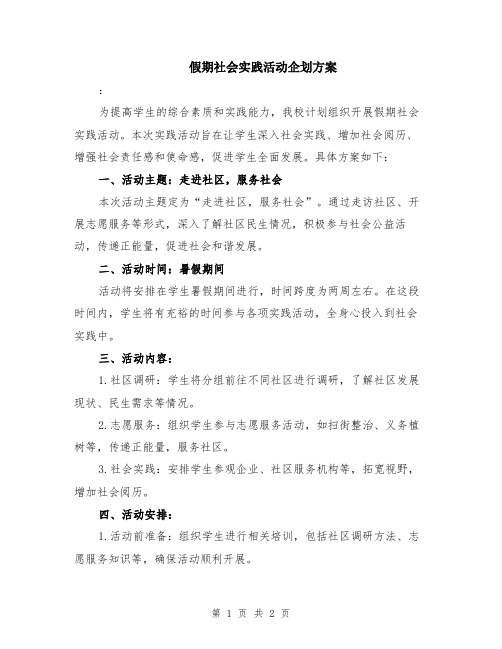 假期社会实践活动企划方案

：

为提高学生的综合素质和实践能力，我校计划组织开展假期社会实践活动。本次实践活动旨在让学生深入社会实践、增加社会阅历、增强社会责任感和使命感，促进学生全面发展。具体方案如下：

一、活动主题：走进社区，服务社会

本次活动主题定为“走进社区，服务社会”。通过走访社区、开展志愿服务等形式，深入了解社区民生情况，积极参与社会公益活动，传递正能量，促进社会和谐发展。

二、活动时间：暑假期间

活动将安排在学生暑假期间进行，时间跨度为两周左右。在这段时间内，学生将有充裕的时间参与各项实践活动，全身心投入到社会实践中。

三、活动内容：

1.社区调研：学生将分组前往不同社区进行调研，了解社区发展现状、民生需求等情况。

2.志愿服务：组织学生参与志愿服务活动，如扫街整治、义务植树等，传递正能量，服务社区。

3.社会实践：安排学生参观企业、社区服务机构等，拓宽视野，增加社会阅历。

四、活动安排：

1.活动前准备：组织学生进行相关培训，包括社区调研方法、志愿服务知识等，确保活动顺利开展。

第 1 页 共 2 页